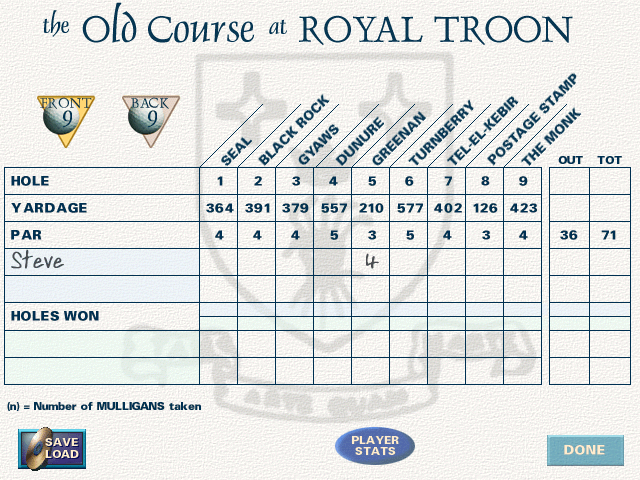 the Old Course at ROYAL TROON

FRONT 9

BACK 9

| | SEAL | BLACK ROCK | GYAWS | DUNURE | GREENAN | TURNBERRY | TEL-EL-KEBIR | POSTAGE STAMP | THE MONK | OUT | TOT |
|---|---|---|---|---|---|---|---|---|---|---|---|
| HOLE | 1 | 2 | 3 | 4 | 5 | 6 | 7 | 8 | 9 | | |
| YARDAGE | 364 | 391 | 379 | 557 | 210 | 577 | 402 | 126 | 423 | | |
| PAR | 4 | 4 | 4 | 5 | 3 | 5 | 4 | 3 | 4 | 36 | 71 |
| Steve | | | | | 4 | | | | | | |
| | | | | | | | | | | | |
| HOLES WON | | | | | | | | | | | |
| | | | | | | | | | | | |
| | | | | | | | | | | | |

(n) = Number of MULLIGANS taken

SAVE LOAD

PLAYER STATS

DONE